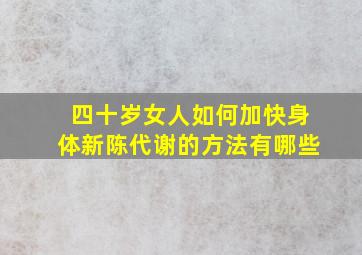 四十岁女人如何加快身体新陈代谢的方法有哪些